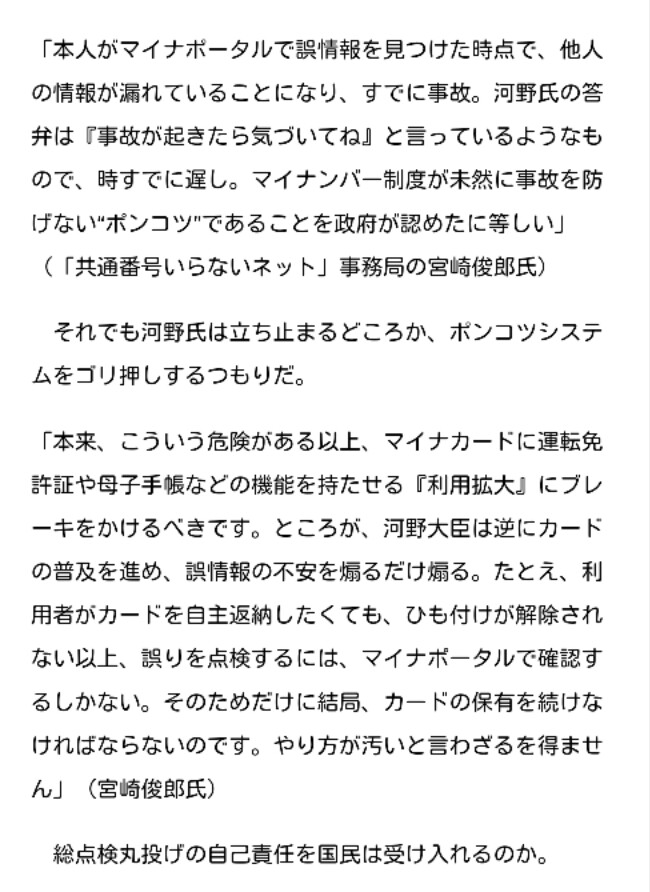 「本人がマイナポータルで誤情報を見つけた時点で、他人の情報が漏れていることになり、すでに事故。河野氏の答弁は『事故が起きたら気づいてね』と言っているようなもので、時すでに遅し。マイナンバー制度が未然に事故を防げない“ポンコツ”であることを政府が認めたに等しい」（「共通番号いらないネット」事務局の宮崎俊郎氏）

それでも河野氏は立ち止まるどころか、ポンコツシステムをゴリ押しするつもりだ。

「本来、こういう危険がある以上、マイナカードに運転免許証や母子手帳などの機能を持たせる『利用拡大』にブレーキをかけるべきです。ところが、河野大臣は逆にカードの普及を進め、誤情報の不安を煽るだけ煽る。たとえ、利用者がカードを自主返納したくても、ひも付けが解除されない以上、誤りを点検するには、マイナポータルで確認するしかない。そのためだけに結局、カードの保有を続けなければならないのです。やり方が汚いと言わざるを得ません」（宮崎俊郎氏）

総点検丸投げの自己責任を国民は受け入れるのか。